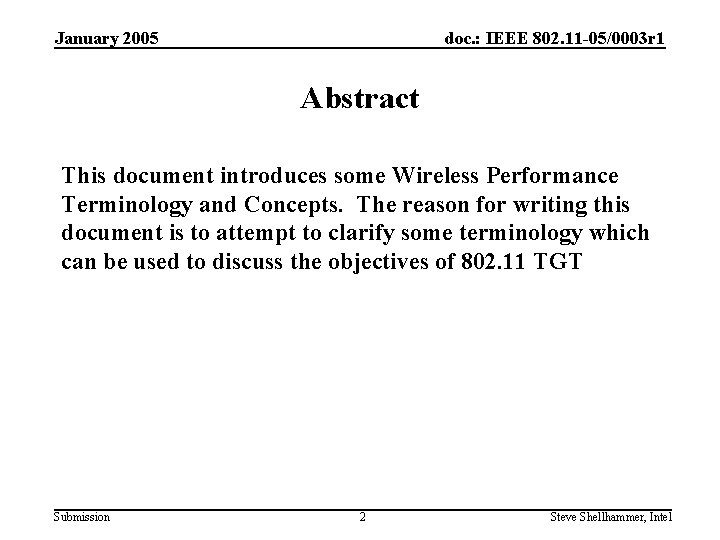 January 2005

doc.: IEEE 802.11-05/0003r1

Abstract

This document introduces some Wireless Performance Terminology and Concepts. The reason for writing this document is to attempt to clarify some terminology which can be used to discuss the objectives of 802.11 TGT

Submission

2

Steve Shellhammer, Intel